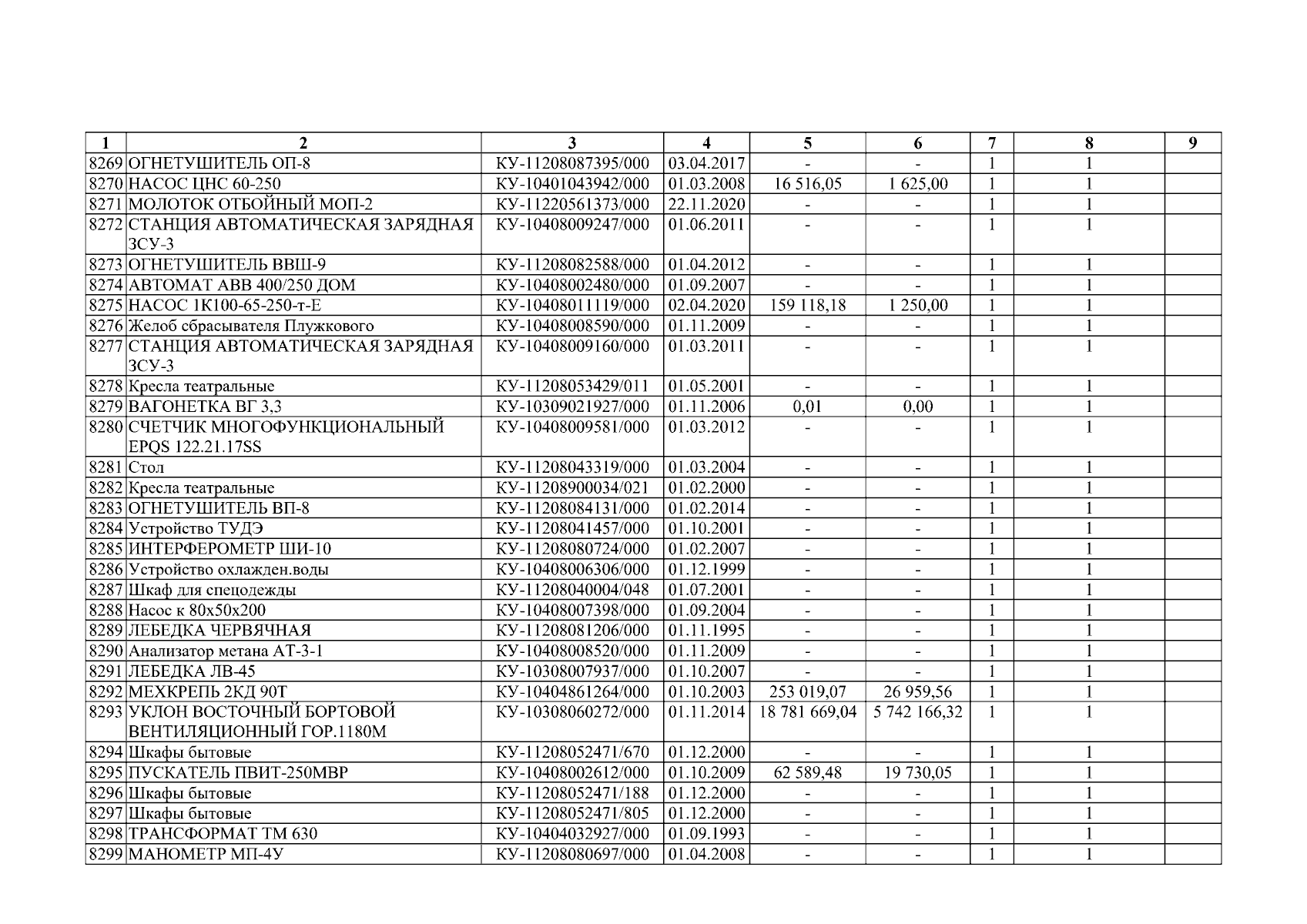 | 1 | 2 | 3 | 4 | 5 | 6 | 7 | 8 | 9 |
|---|---|---|---|---|---|---|---|---|
| 8269 | ОГНЕТУШИТЕЛЬ ОП-8 | КУ-11208087395/000 | 03.04.2017 | - | - | 1 | 1 | |
| 8270 | НАСОС ЦНС 60-250 | КУ-10401043942/000 | 01.03.2008 | 16 516,05 | 1 625,00 | 1 | 1 | |
| 8271 | МОЛОТОК ОТБОЙНЫЙ МОП-2 | КУ-11220561373/000 | 22.11.2020 | - | - | 1 | 1 | |
| 8272 | СТАНЦИЯ АВТОМАТИЧЕСКАЯ ЗАРЯДНАЯ ЗСУ-3 | КУ-10408009247/000 | 01.06.2011 | - | - | 1 | 1 | |
| 8273 | ОГНЕТУШИТЕЛЬ ВВШ-9 | КУ-11208082588/000 | 01.04.2012 | - | - | 1 | 1 | |
| 8274 | АВТОМАТ АВВ 400/250 ДОМ | КУ-10408002480/000 | 01.09.2007 | - | - | 1 | 1 | |
| 8275 | НАСОС 1К100-65-250-т-Е | КУ-10408011119/000 | 02.04.2020 | 159 118,18 | 1 250,00 | 1 | 1 | |
| 8276 | Желоб сбрасывателя Плужкового | КУ-10408008590/000 | 01.11.2009 | - | - | 1 | 1 | |
| 8277 | СТАНЦИЯ АВТОМАТИЧЕСКАЯ ЗАРЯДНАЯ ЗСУ-3 | КУ-10408009160/000 | 01.03.2011 | - | - | 1 | 1 | |
| 8278 | Кресла театральные | КУ-11208053429/011 | 01.05.2001 | - | - | 1 | 1 | |
| 8279 | ВАГОНЕТКА ВГ 3,3 | КУ-10309021927/000 | 01.11.2006 | 0,01 | 0,00 | 1 | 1 | |
| 8280 | СЧЕТЧИК МНОГОФУНКЦИОНАЛЬНЫЙ EPQS 122.21.17SS | КУ-10408009581/000 | 01.03.2012 | - | - | 1 | 1 | |
| 8281 | Стол | КУ-11208043319/000 | 01.03.2004 | - | - | 1 | 1 | |
| 8282 | Кресла театральные | КУ-11208900034/021 | 01.02.2000 | - | - | 1 | 1 | |
| 8283 | ОГНЕТУШИТЕЛЬ ВП-8 | КУ-11208084131/000 | 01.02.2014 | - | - | 1 | 1 | |
| 8284 | Устройство ТУДЭ | КУ-11208041457/000 | 01.10.2001 | - | - | 1 | 1 | |
| 8285 | ИНТЕРФЕРОМЕТР ШИ-10 | КУ-11208080724/000 | 01.02.2007 | - | - | 1 | 1 | |
| 8286 | Устройство охлажден.воды | КУ-10408006306/000 | 01.12.1999 | - | - | 1 | 1 | |
| 8287 | Шкаф для спецодежды | КУ-11208040004/048 | 01.07.2001 | - | - | 1 | 1 | |
| 8288 | Насос к 80х50х200 | КУ-10408007398/000 | 01.09.2004 | - | - | 1 | 1 | |
| 8289 | ЛЕБЕДКА ЧЕРВЯЧНАЯ | КУ-11208081206/000 | 01.11.1995 | - | - | 1 | 1 | |
| 8290 | Анализатор метана АТ-3-1 | КУ-10408008520/000 | 01.11.2009 | - | - | 1 | 1 | |
| 8291 | ЛЕБЕДКА ЛВ-45 | КУ-10308007937/000 | 01.10.2007 | - | - | 1 | 1 | |
| 8292 | МЕХКРЕПЬ 2КД 90Т | КУ-10404861264/000 | 01.10.2003 | 253 019,07 | 26 959,56 | 1 | 1 | |
| 8293 | УКЛОН ВОСТОЧНЫЙ БОРТОВОЙ ВЕНТИЛЯЦИОННЫЙ ГОР.1180М | КУ-10308060272/000 | 01.11.2014 | 18 781 669,04 | 5 742 166,32 | 1 | 1 | |
| 8294 | Шкафы бытовые | КУ-11208052471/670 | 01.12.2000 | - | - | 1 | 1 | |
| 8295 | ПУСКАТЕЛЬ ПВИТ-250МВР | КУ-10408002612/000 | 01.10.2009 | 62 589,48 | 19 730,05 | 1 | 1 | |
| 8296 | Шкафы бытовые | КУ-11208052471/188 | 01.12.2000 | - | - | 1 | 1 | |
| 8297 | Шкафы бытовые | КУ-11208052471/805 | 01.12.2000 | - | - | 1 | 1 | |
| 8298 | ТРАНСФОРМАТ ТМ 630 | КУ-10404032927/000 | 01.09.1993 | - | - | 1 | 1 | |
| 8299 | МАНОМЕТР МП-4У | КУ-11208080697/000 | 01.04.2008 | - | - | 1 | 1 | |